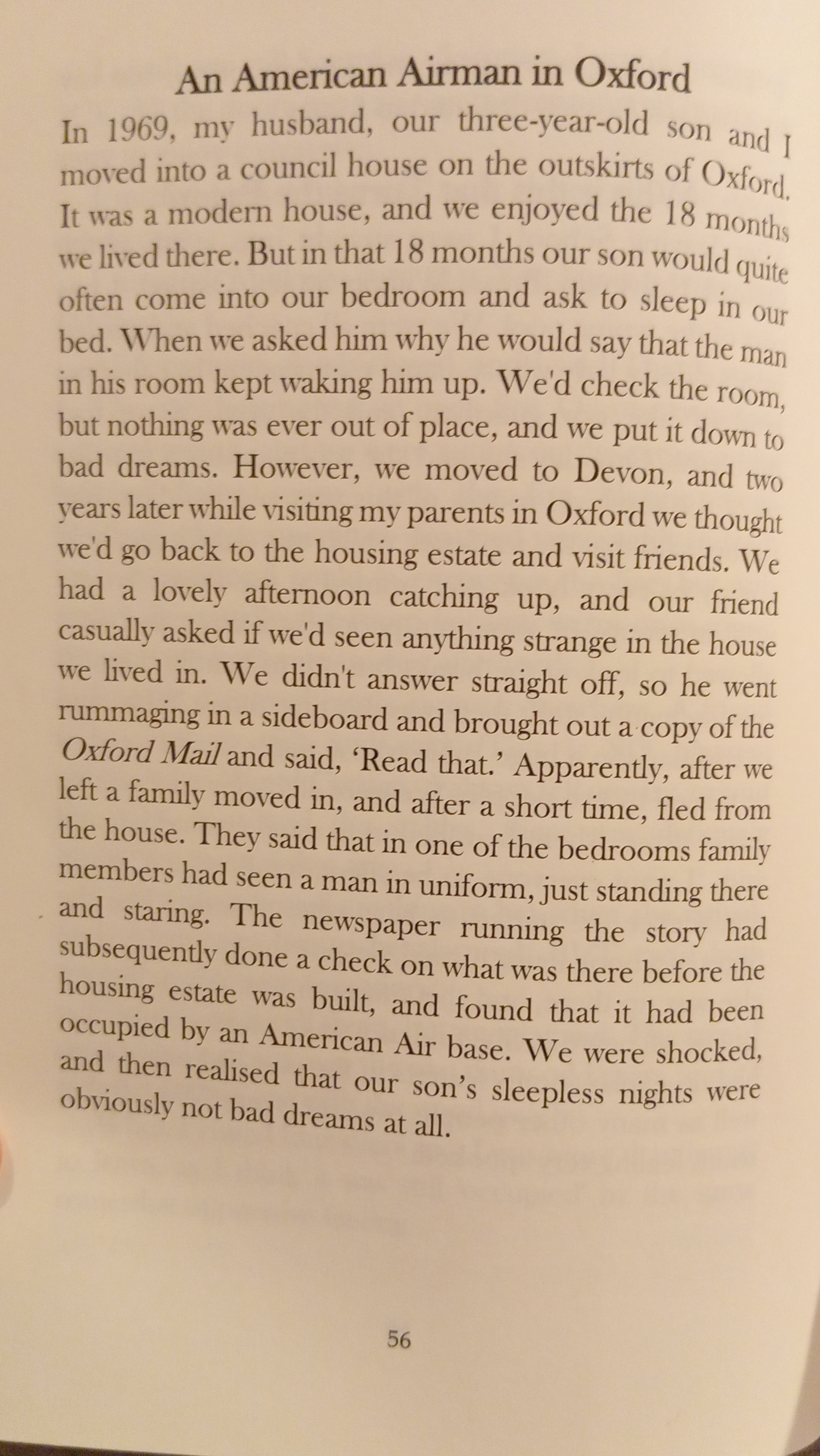 An American Airman in Oxford

In 1969, my husband, our three-year-old son and I moved into a council house on the outskirts of Oxford. It was a modern house, and we enjoyed the 18 months we lived there. But in that 18 months our son would quite often come into our bedroom and ask to sleep in our bed. When we asked him why he would say that the man in his room kept waking him up. We'd check the room, but nothing was ever out of place, and we put it down to bad dreams. However, we moved to Devon, and two years later while visiting my parents in Oxford we thought we'd go back to the housing estate and visit friends. We had a lovely afternoon catching up, and our friend casually asked if we'd seen anything strange in the house we lived in. We didn't answer straight off, so he went rummaging in a sideboard and brought out a copy of the Oxford Mail and said, 'Read that.' Apparently, after we left a family moved in, and after a short time, fled from the house. They said that in one of the bedrooms family members had seen a man in uniform, just standing there and staring. The newspaper running the story had subsequently done a check on what was there before the housing estate was built, and found that it had been occupied by an American Air base. We were shocked, and then realised that our son's sleepless nights were obviously not bad dreams at all.

56